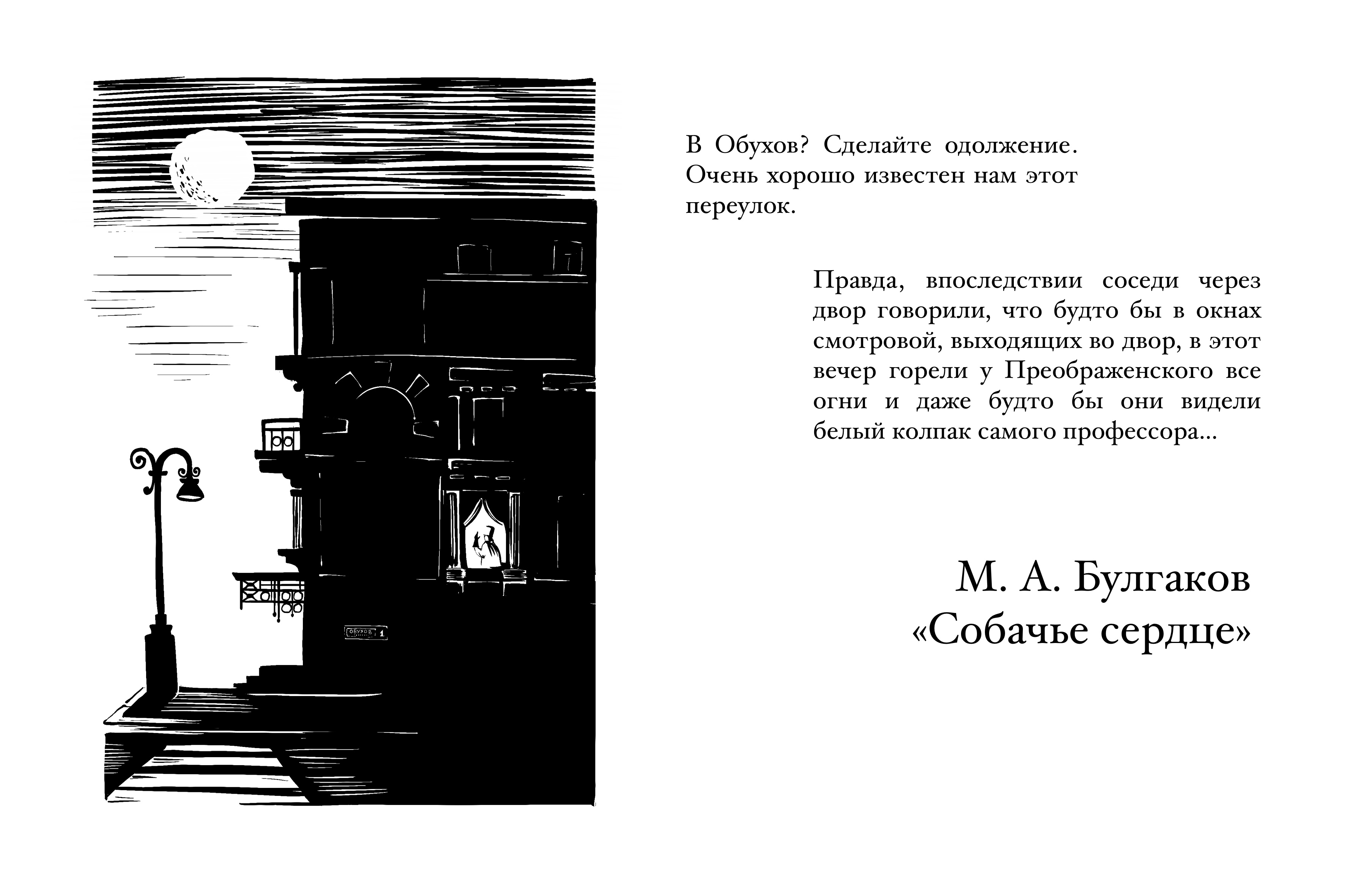 ОБУХОВ 1

В Обухов? Сделайте одолжение. Очень хорошо известен нам этот переулок.

Правда, впоследствии соседи через двор говорили, что будто бы в окнах смотровой, выходящих во двор, в этот вечер горели у Преображенского все огни и даже будто бы они видели белый колпак самого профессора...

М. А. Булгаков
«Собачье сердце»